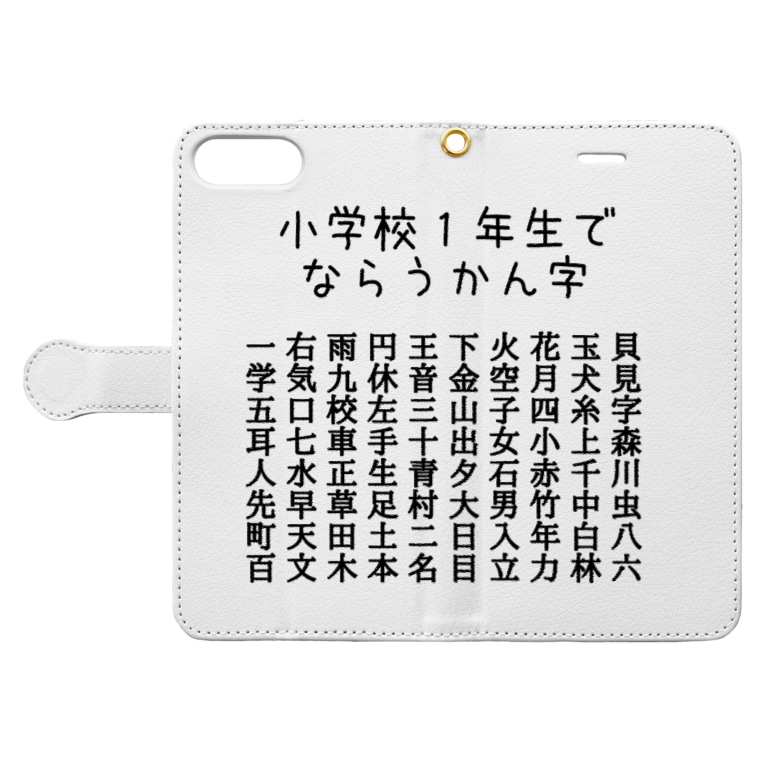 小学校１年生で
ならうかん字

一右雨円王下火花玉貝
学気九休音金空月犬見
五口校左三山子四糸字
耳七車手十出女小上森
人水正生青夕石赤千川
先早草足村大男竹中虫
町天田土二日入年白八
百文木本名目立力林六